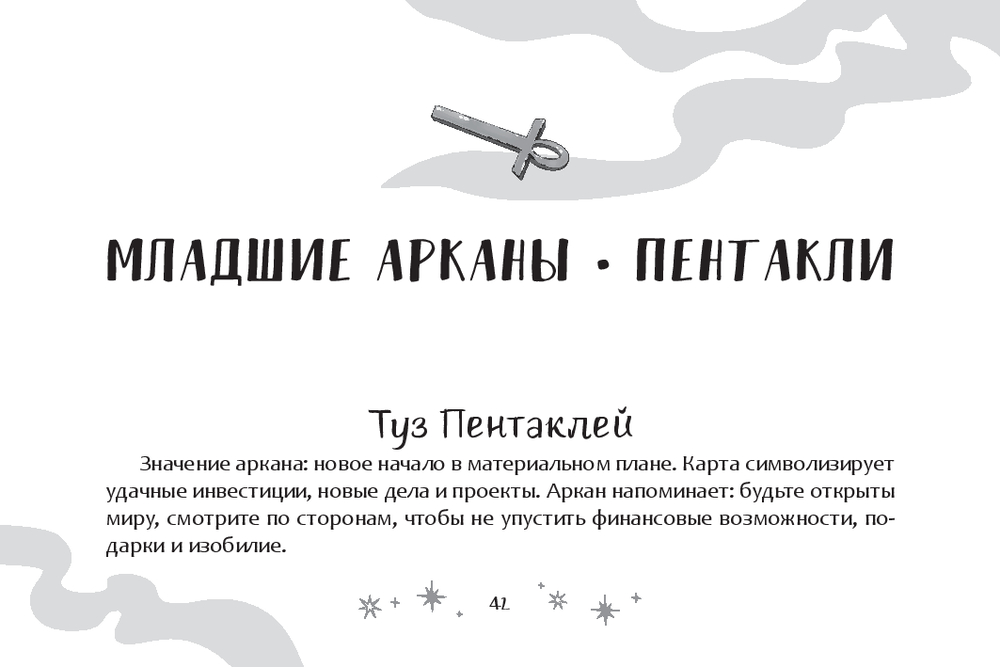 МЛАДШИЕ АРКАНЫ • ПЕНТАКЛИ

Туз Пентаклей

Значение аркана: новое начало в материальном плане. Карта символизирует удачные инвестиции, новые дела и проекты. Аркан напоминает: будьте открыты миру, смотрите по сторонам, чтобы не упустить финансовые возможности, подарки и изобилие.

42